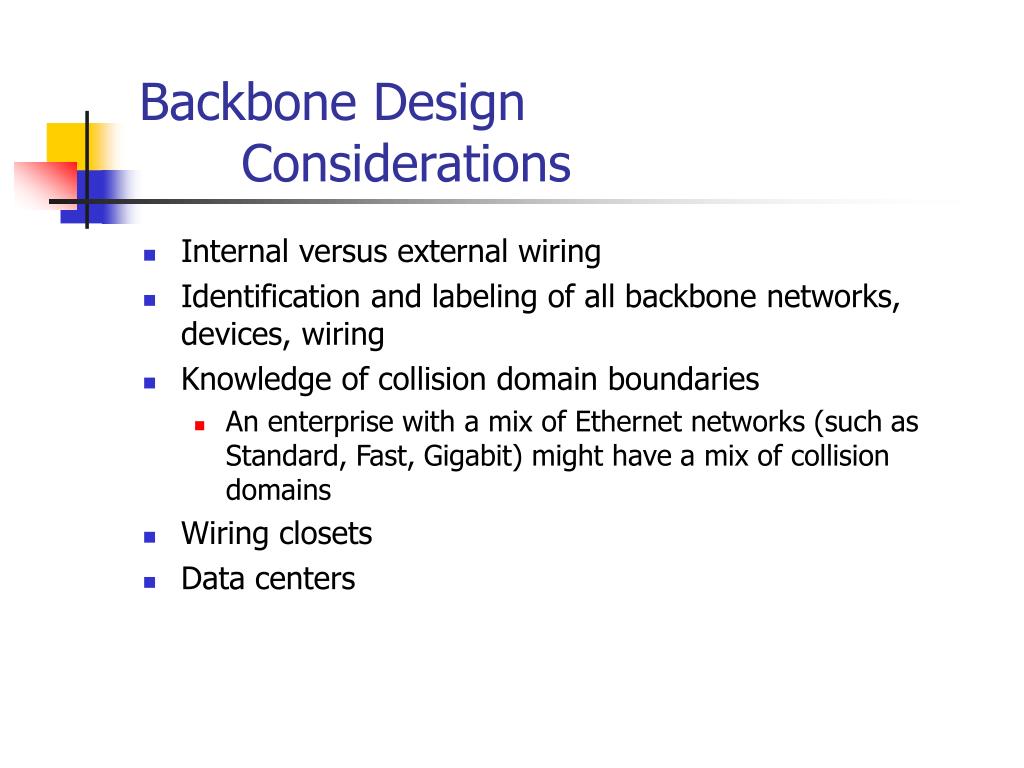 Backbone Design Considerations

- Internal versus external wiring
- Identification and labeling of all backbone networks, devices, wiring
- Knowledge of collision domain boundaries
  - An enterprise with a mix of Ethernet networks (such as Standard, Fast, Gigabit) might have a mix of collision domains
- Wiring closets
- Data centers